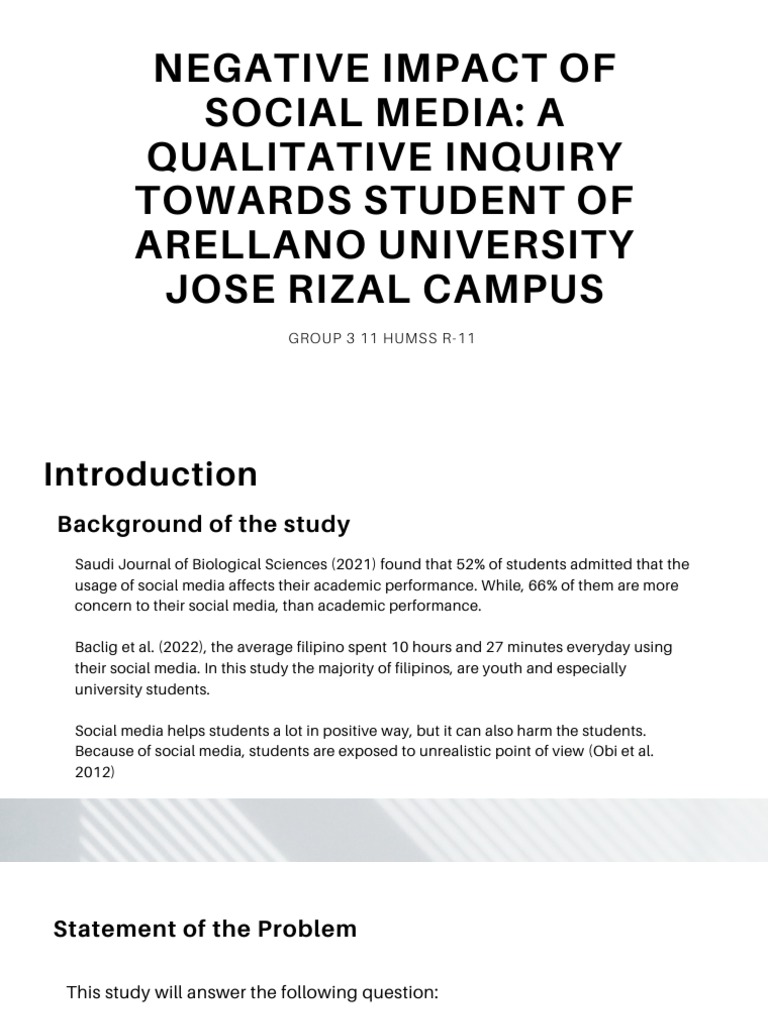 NEGATIVE IMPACT OF SOCIAL MEDIA: A QUALITATIVE INQUIRY TOWARDS STUDENT OF ARELLANO UNIVERSITY JOSE RIZAL CAMPUS

GROUP 3 11 HUMSS R-11

Introduction

Background of the study

Saudi Journal of Biological Sciences (2021) found that 52% of students admitted that the usage of social media affects their academic performance. While, 66% of them are more concern to their social media, than academic performance.

Baclig et al. (2022), the average filipino spent 10 hours and 27 minutes everyday using their social media. In this study the majority of filipinos, are youth and especially university students.

Social media helps students a lot in positive way, but it can also harm the students. Because of social media, students are exposed to unrealistic point of view (Obi et al. 2012)

Statement of the Problem

This study will answer the following question: